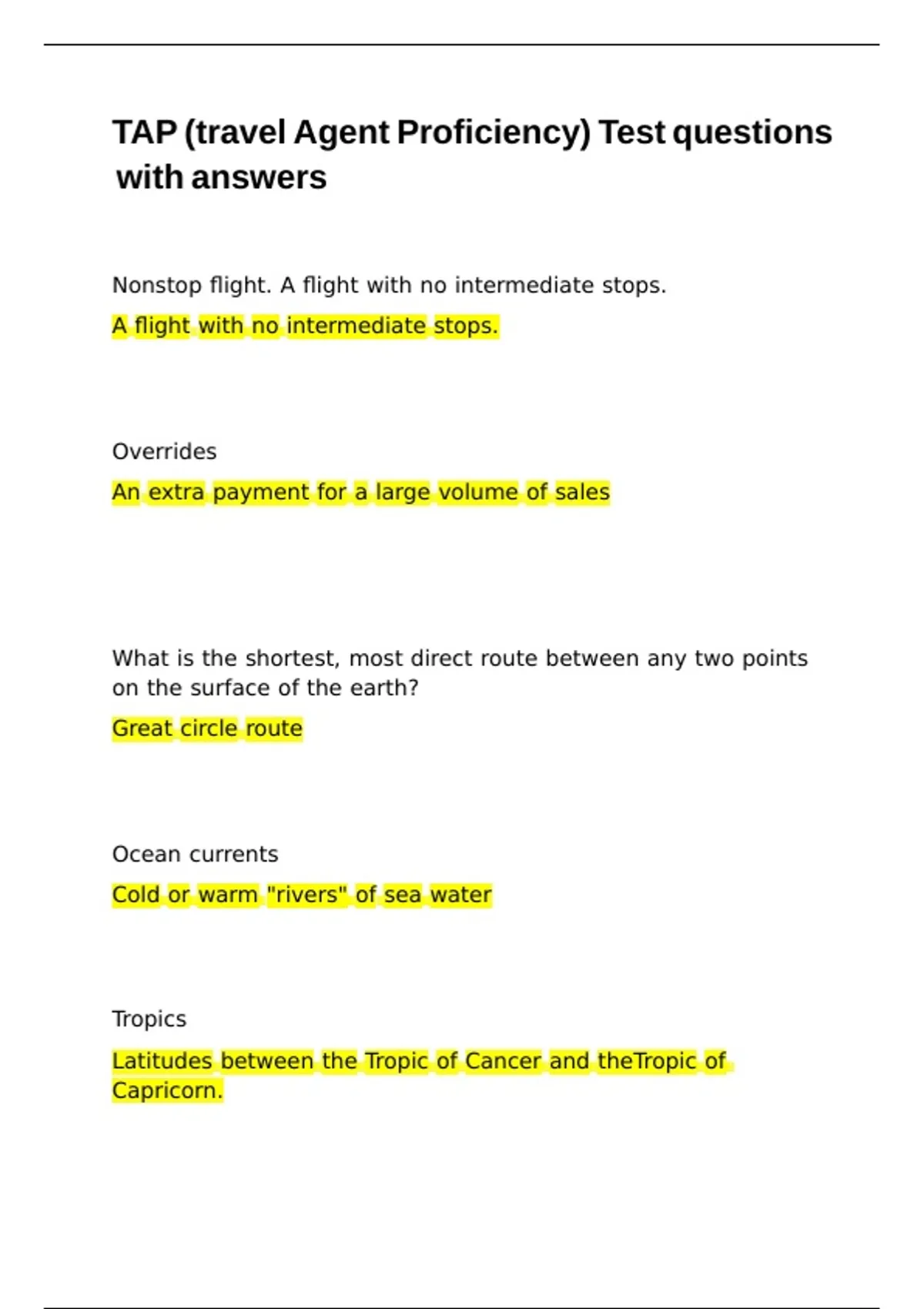 TAP (travel Agent Proficiency) Test questions with answers

Nonstop flight. A flight with no intermediate stops.

A flight with no intermediate stops.

Overrides

An extra payment for a large volume of sales

What is the shortest, most direct route between any two points on the surface of the earth?

Great circle route

Ocean currents

Cold or warm "rivers" of sea water

Tropics

Latitudes between the Tropic of Cancer and theTropic of Capricorn.